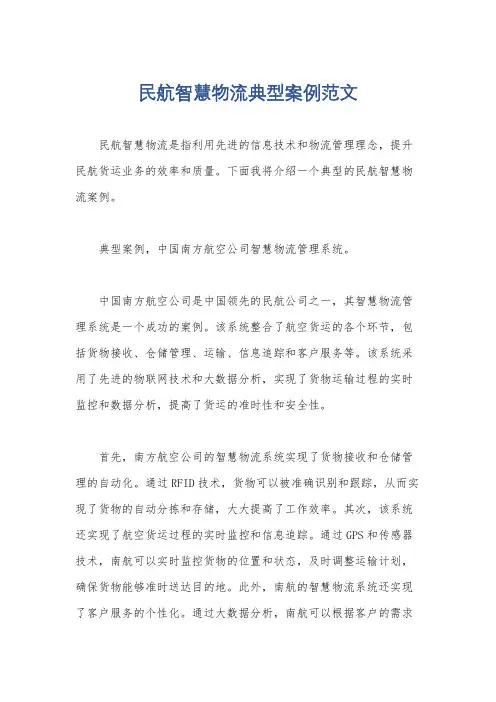 民航智慧物流典型案例范文

民航智慧物流是指利用先进的信息技术和物流管理理念，提升民航货运业务的效率和质量。下面我将介绍一个典型的民航智慧物流案例。

典型案例，中国南方航空公司智慧物流管理系统。

中国南方航空公司是中国领先的民航公司之一，其智慧物流管理系统是一个成功的案例。该系统整合了航空货运的各个环节，包括货物接收、仓储管理、运输、信息追踪和客户服务等。该系统采用了先进的物联网技术和大数据分析，实现了货物运输过程的实时监控和数据分析，提高了货运的准时性和安全性。

首先，南方航空公司的智慧物流系统实现了货物接收和仓储管理的自动化。通过RFID技术，货物可以被准确识别和跟踪，从而实现了货物的自动分拣和存储，大大提高了工作效率。其次，该系统还实现了航空货运过程的实时监控和信息追踪。通过GPS和传感器技术，南航可以实时监控货物的位置和状态，及时调整运输计划，确保货物能够准时送达目的地。此外，南航的智慧物流系统还实现了客户服务的个性化。通过大数据分析，南航可以根据客户的需求